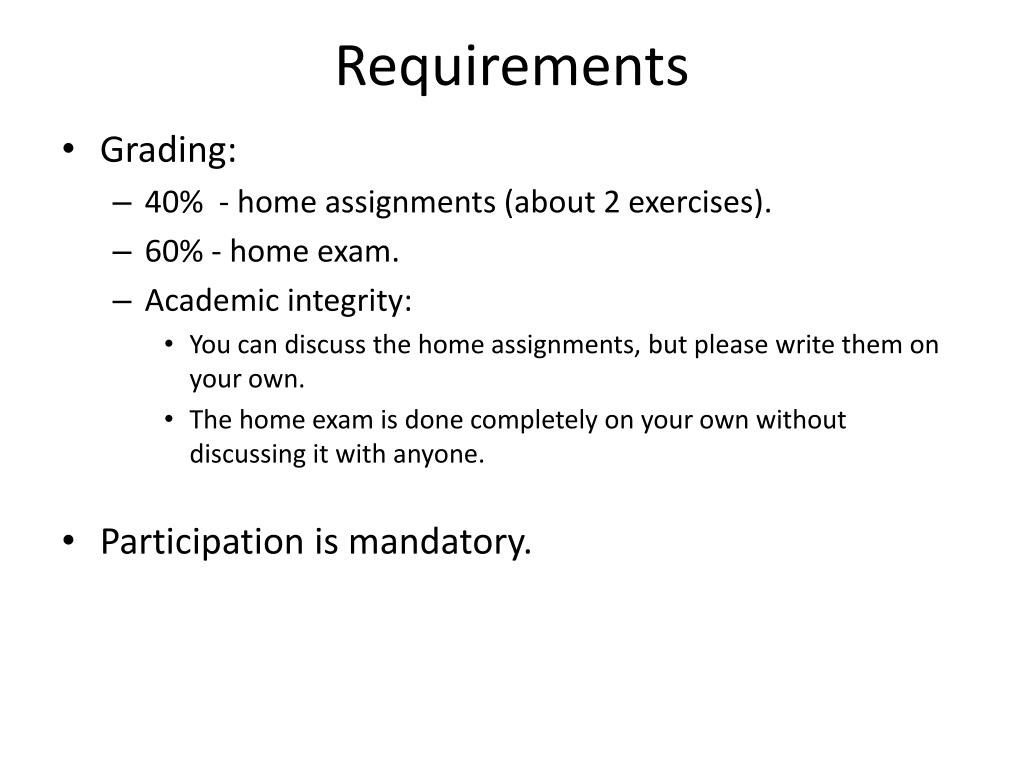 Requirements

• Grading:
– 40% - home assignments (about 2 exercises).
– 60% - home exam.
– Academic integrity:
• You can discuss the home assignments, but please write them on your own.
• The home exam is done completely on your own without discussing it with anyone.

• Participation is mandatory.